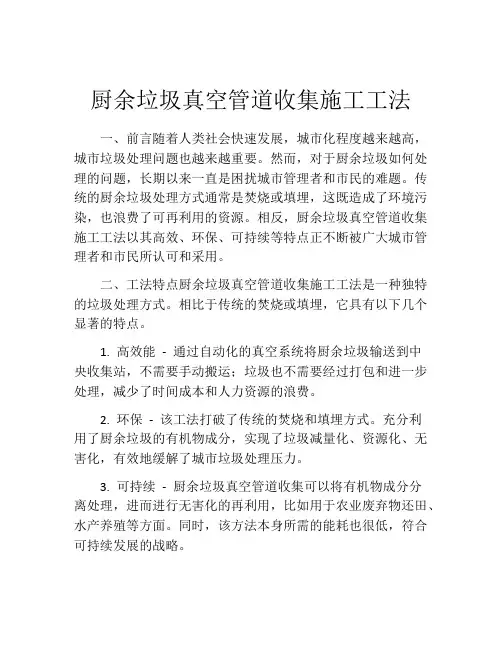 厨余垃圾真空管道收集施工工法

一、前言随着人类社会快速发展，城市化程度越来越高，城市垃圾处理问题也越来越重要。然而，对于厨余垃圾如何处理的问题，长期以来一直是困扰城市管理者和市民的难题。传统的厨余垃圾处理方式通常是焚烧或填埋，这既造成了环境污染，也浪费了可再利用的资源。相反，厨余垃圾真空管道收集施工工法以其高效、环保、可持续等特点正不断被广大城市管理者和市民所认可和采用。

二、工法特点厨余垃圾真空管道收集施工工法是一种独特的垃圾处理方式。相比于传统的焚烧或填埋，它具有以下几个显著的特点。

1. 高效能 - 通过自动化的真空系统将厨余垃圾输送到中央收集站，不需要手动搬运；垃圾也不需要经过打包和进一步处理，减少了时间成本和人力资源的浪费。

2. 环保 - 该工法打破了传统的焚烧和填埋方式。充分利用了厨余垃圾的有机物成分，实现了垃圾减量化、资源化、无害化，有效地缓解了城市垃圾处理压力。

3. 可持续 - 厨余垃圾真空管道收集可以将有机物成分分离处理，进而进行无害化的再利用，比如用于农业废弃物还田、水产养殖等方面。同时，该方法本身所需的能耗也很低，符合可持续发展的战略。